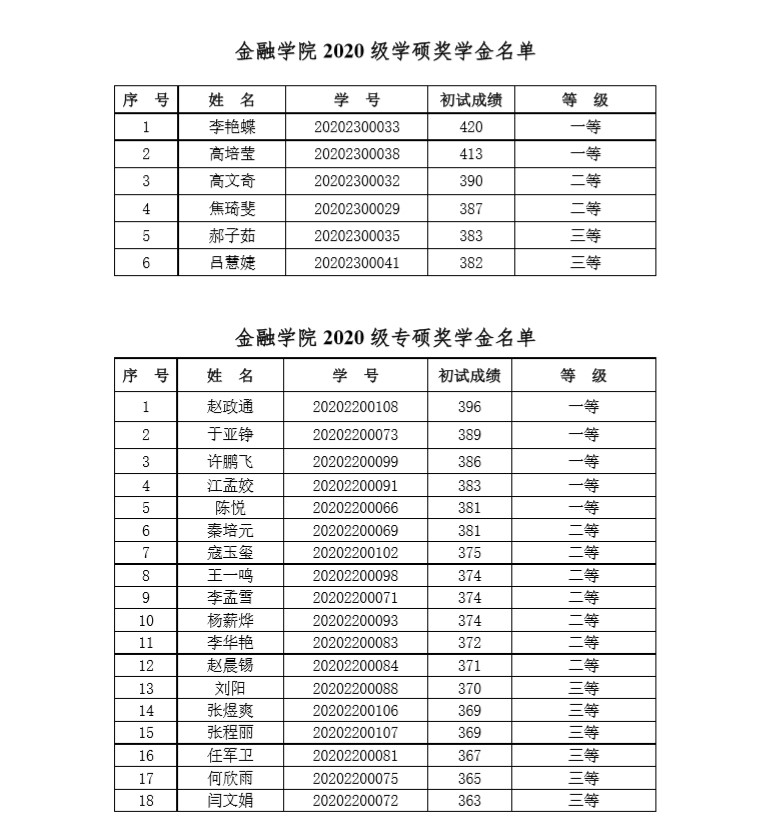 金融学院 2020 级学硕奖学金名单

| 序　号 | 姓　名 | 学　号 | 初试成绩 | 等　级 |
|---|---|---|---|---|
| 1 | 李艳蝶 | 20202300033 | 420 | 一等 |
| 2 | 高培莹 | 20202300038 | 413 | 一等 |
| 3 | 高文奇 | 20202300032 | 390 | 二等 |
| 4 | 焦琦斐 | 20202300029 | 387 | 二等 |
| 5 | 郝子茹 | 20202300035 | 383 | 三等 |
| 6 | 吕慧婕 | 20202300041 | 382 | 三等 |

金融学院 2020 级专硕奖学金名单

| 序　号 | 姓　名 | 学　号 | 初试成绩 | 等　级 |
|---|---|---|---|---|
| 1 | 赵政通 | 20202200108 | 396 | 一等 |
| 2 | 于亚铮 | 20202200073 | 389 | 一等 |
| 3 | 许鹏飞 | 20202200099 | 386 | 一等 |
| 4 | 江孟姣 | 20202200091 | 383 | 一等 |
| 5 | 陈悦 | 20202200066 | 381 | 一等 |
| 6 | 秦培元 | 20202200069 | 381 | 二等 |
| 7 | 寇玉玺 | 20202200102 | 375 | 二等 |
| 8 | 王一鸣 | 20202200098 | 374 | 二等 |
| 9 | 李孟雪 | 20202200071 | 374 | 二等 |
| 10 | 杨薪烨 | 20202200093 | 374 | 二等 |
| 11 | 李华艳 | 20202200083 | 372 | 二等 |
| 12 | 赵晨锡 | 20202200084 | 371 | 二等 |
| 13 | 刘阳 | 20202200088 | 370 | 三等 |
| 14 | 张煜爽 | 20202200106 | 369 | 三等 |
| 15 | 张程丽 | 20202200107 | 369 | 三等 |
| 16 | 任军卫 | 20202200081 | 367 | 三等 |
| 17 | 何欣雨 | 20202200075 | 365 | 三等 |
| 18 | 闫文娟 | 20202200072 | 363 | 三等 |